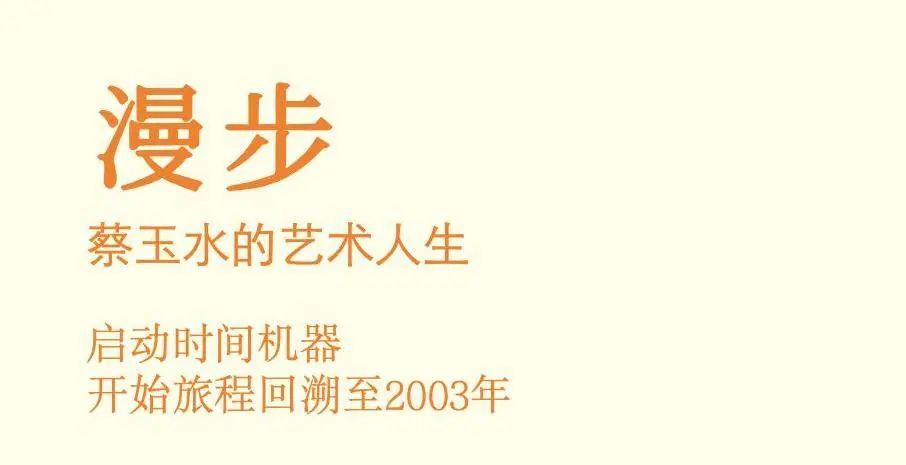 漫步

蔡玉水的艺术人生

启动时间机器
开始旅程回溯至2003年